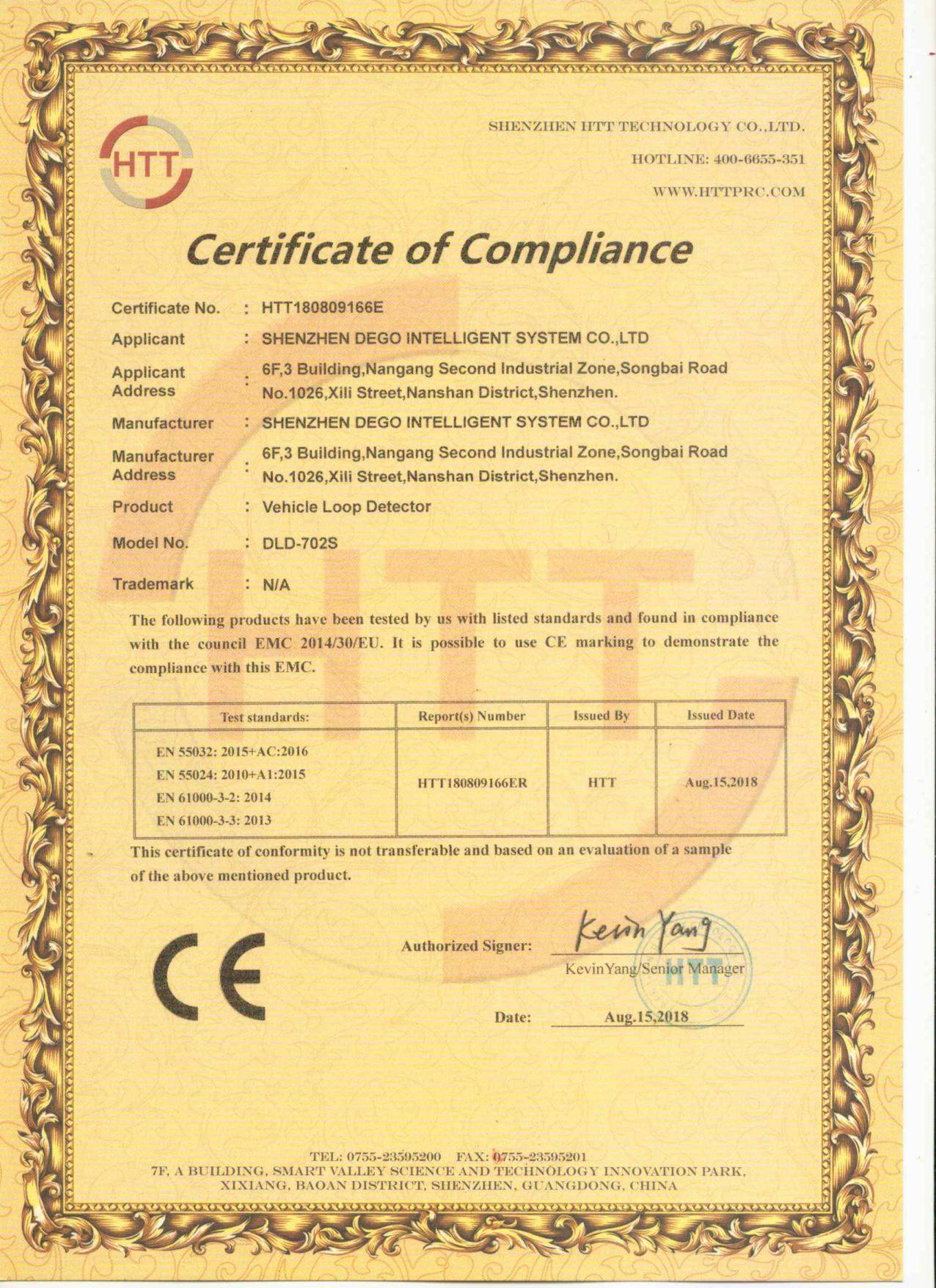 HTT

SHENZHEN HTT TECHNOLOGY CO.,LTD.
HOTLINE: 400-6655-351
WWW.HTTPRC.COM

Certificate of Compliance

Certificate No. : HTT180809166E
Applicant : SHENZHEN DEGO INTELLIGENT SYSTEM CO.,LTD
Applicant Address : 6F,3 Building,Nangang Second Industrial Zone,Songbai Road No.1026,Xili Street,Nanshan District,Shenzhen.
Manufacturer : SHENZHEN DEGO INTELLIGENT SYSTEM CO.,LTD
Manufacturer Address : 6F,3 Building,Nangang Second Industrial Zone,Songbai Road No.1026,Xili Street,Nanshan District,Shenzhen.
Product : Vehicle Loop Detector
Model No. : DLD-702S
Trademark : N/A

The following products have been tested by us with listed standards and found in compliance with the council EMC 2014/30/EU. It is possible to use CE marking to demonstrate the compliance with this EMC.

| Test standards: | Report(s) Number | Issued By | Issued Date |
|---|---|---|---|
| EN 55032: 2015+AC:2016 EN 55024: 2010+A1:2015 EN 61000-3-2: 2014 EN 61000-3-3: 2013 | HTT180809166ER | HTT | Aug.15,2018 |

This certificate of conformity is not transferable and based on an evaluation of a sample of the above mentioned product.

CE

Authorized Signer: Kevin Yang
KevinYang/Senior Manager
HTT

Date: Aug.15,2018

TEL: 0755-23595200 FAX: 0755-23595201
7F, A BUILDING, SMART VALLEY SCIENCE AND TECHNOLOGY INNOVATION PARK, XIXIANG, BAOAN DISTRICT, SHENZHEN, GUANGDONG, CHINA